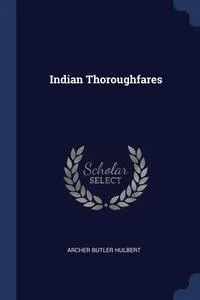 Indian Thoroughfares

Scholar
SELECT

ARCHER BUTLER HULBERT